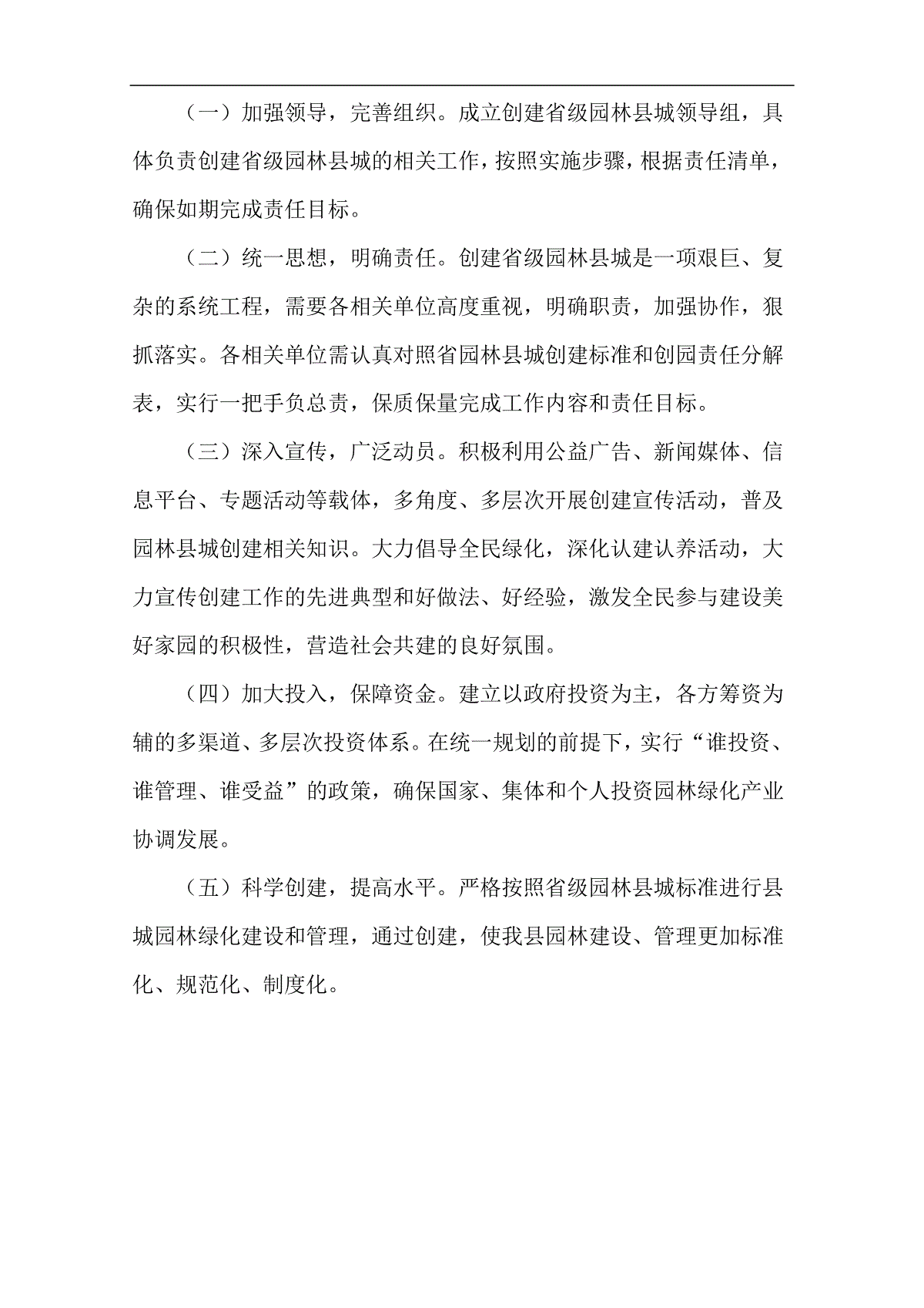 （一）加强领导，完善组织。成立创建省级园林县城领导组，具体负责创建省级园林县城的相关工作，按照实施步骤，根据责任清单，确保如期完成责任目标。

（二）统一思想，明确责任。创建省级园林县城是一项艰巨、复杂的系统工程，需要各相关单位高度重视，明确职责，加强协作，狠抓落实。各相关单位需认真对照省园林县城创建标准和创园责任分解表，实行一把手负总责，保质保量完成工作内容和责任目标。

（三）深入宣传，广泛动员。积极利用公益广告、新闻媒体、信息平台、专题活动等载体，多角度、多层次开展创建宣传活动，普及园林县城创建相关知识。大力倡导全民绿化，深化认建认养活动，大力宣传创建工作的先进典型和好做法、好经验，激发全民参与建设美好家园的积极性，营造社会共建的良好氛围。

（四）加大投入，保障资金。建立以政府投资为主，各方筹资为辅的多渠道、多层次投资体系。在统一规划的前提下，实行“谁投资、谁管理、谁受益”的政策，确保国家、集体和个人投资园林绿化产业协调发展。

（五）科学创建，提高水平。严格按照省级园林县城标准进行县城园林绿化建设和管理，通过创建，使我县园林建设、管理更加标准化、规范化、制度化。